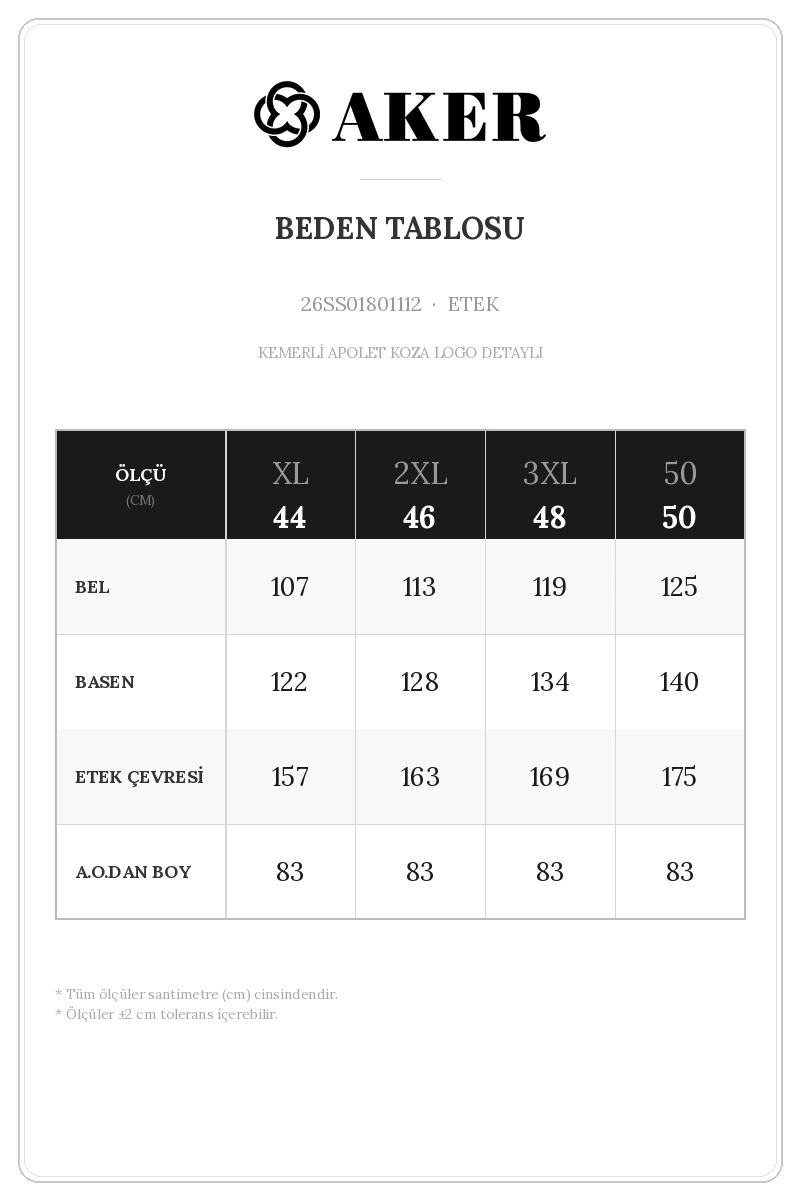 AKER

BEDEN TABLOSU

26SS01801112 · ETEK

KEMERLİ APOLET KOZA LOGO DETAYLI

| ÖLÇÜ (CM) | XL 44 | 2XL 46 | 3XL 48 | 50 50 |
|---|---|---|---|---|
| BEL | 107 | 113 | 119 | 125 |
| BASEN | 122 | 128 | 134 | 140 |
| ETEK ÇEVRESİ | 157 | 163 | 169 | 175 |
| A.O.DAN BOY | 83 | 83 | 83 | 83 |

* Tüm ölçüler santimetre (cm) cinsindendir.
* Ölçüler ±2 cm tolerans içerebilir.